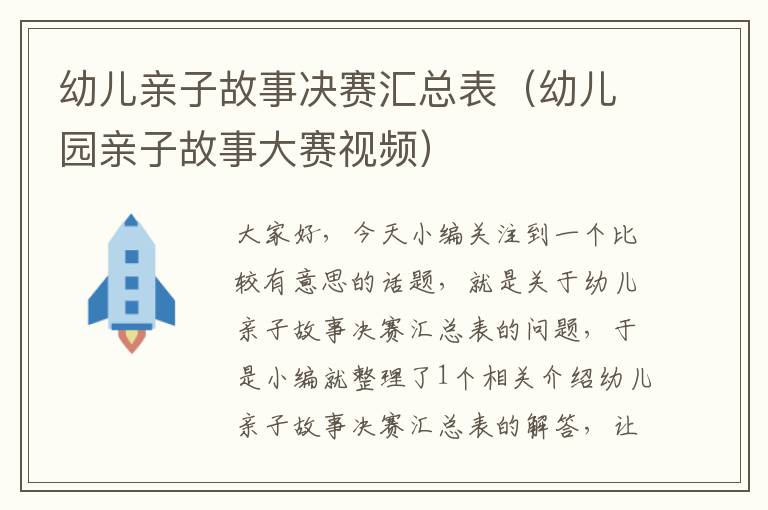 幼儿亲子故事决赛汇总表（幼儿园亲子故事大赛视频）

大家好，今天小编关注到一个比较有意思的话题，就是关于幼儿亲子故事决赛汇总表的问题，于是小编就整理了1个相关介绍幼儿亲子故事决赛汇总表的解答，让